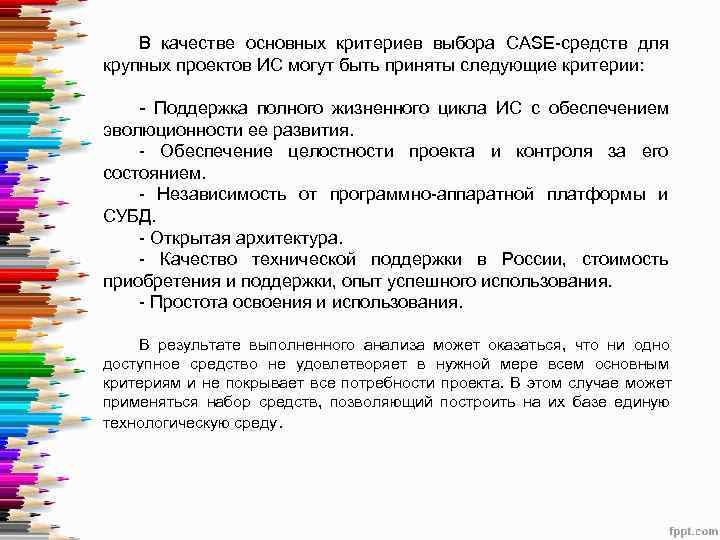 В качестве основных критериев выбора CASE-средств для крупных проектов ИС могут быть приняты следующие критерии:

- Поддержка полного жизненного цикла ИС с обеспечением эволюционности ее развития.
- Обеспечение целостности проекта и контроля за его состоянием.
- Независимость от программно-аппаратной платформы и СУБД.
- Открытая архитектура.
- Качество технической поддержки в России, стоимость приобретения и поддержки, опыт успешного использования.
- Простота освоения и использования.

В результате выполненного анализа может оказаться, что ни одно доступное средство не удовлетворяет в нужной мере всем основным критериям и не покрывает все потребности проекта. В этом случае может применяться набор средств, позволяющий построить на их базе единую технологическую среду.

fppt.com